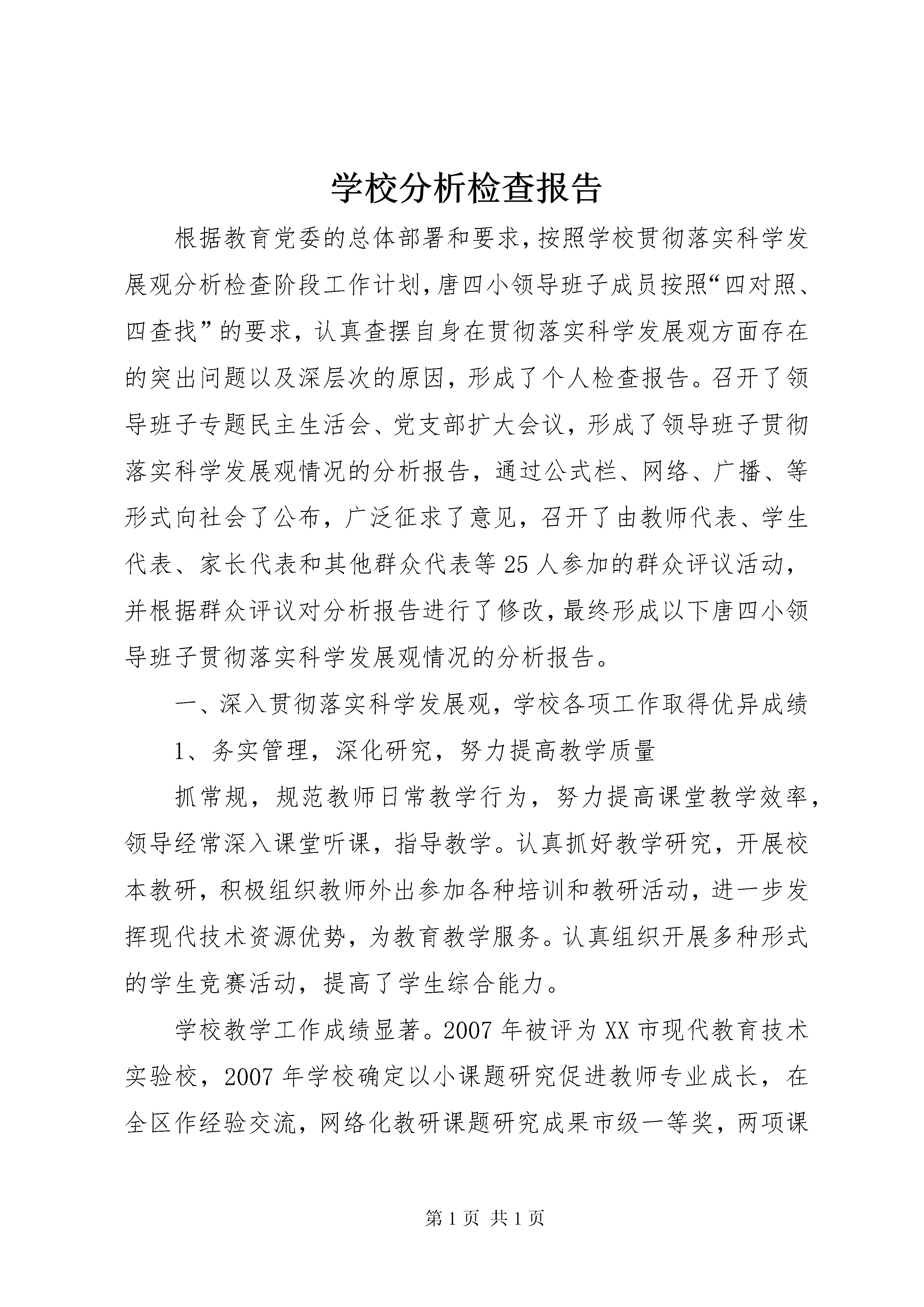 学校分析检查报告

根据教育党委的总体部署和要求，按照学校贯彻落实科学发展观分析检查阶段工作计划，唐四小领导班子成员按照“四对照、四查找”的要求，认真查摆自身在贯彻落实科学发展观方面存在的突出问题以及深层次的原因，形成了个人检查报告。召开了领导班子专题民主生活会、党支部扩大会议，形成了领导班子贯彻落实科学发展观情况的分析报告，通过公式栏、网络、广播、等形式向社会了公布，广泛征求了意见，召开了由教师代表、学生代表、家长代表和其他群众代表等25人参加的群众评议活动，并根据群众评议对分析报告进行了修改，最终形成以下唐四小领导班子贯彻落实科学发展观情况的分析报告。

一、深入贯彻落实科学发展观，学校各项工作取得优异成绩

1、务实管理，深化研究，努力提高教学质量

抓常规，规范教师日常教学行为，努力提高课堂教学效率，领导经常深入课堂听课，指导教学。认真抓好教学研究，开展校本教研，积极组织教师外出参加各种培训和教研活动，进一步发挥现代技术资源优势，为教育教学服务。认真组织开展多种形式的学生竞赛活动，提高了学生综合能力。

学校教学工作成绩显著。2007年被评为XX市现代教育技术实验校，2007年学校确定以小课题研究促进教师专业成长，在全区作经验交流，网络化教研课题研究成果市级一等奖，两项课

第1页 共1页